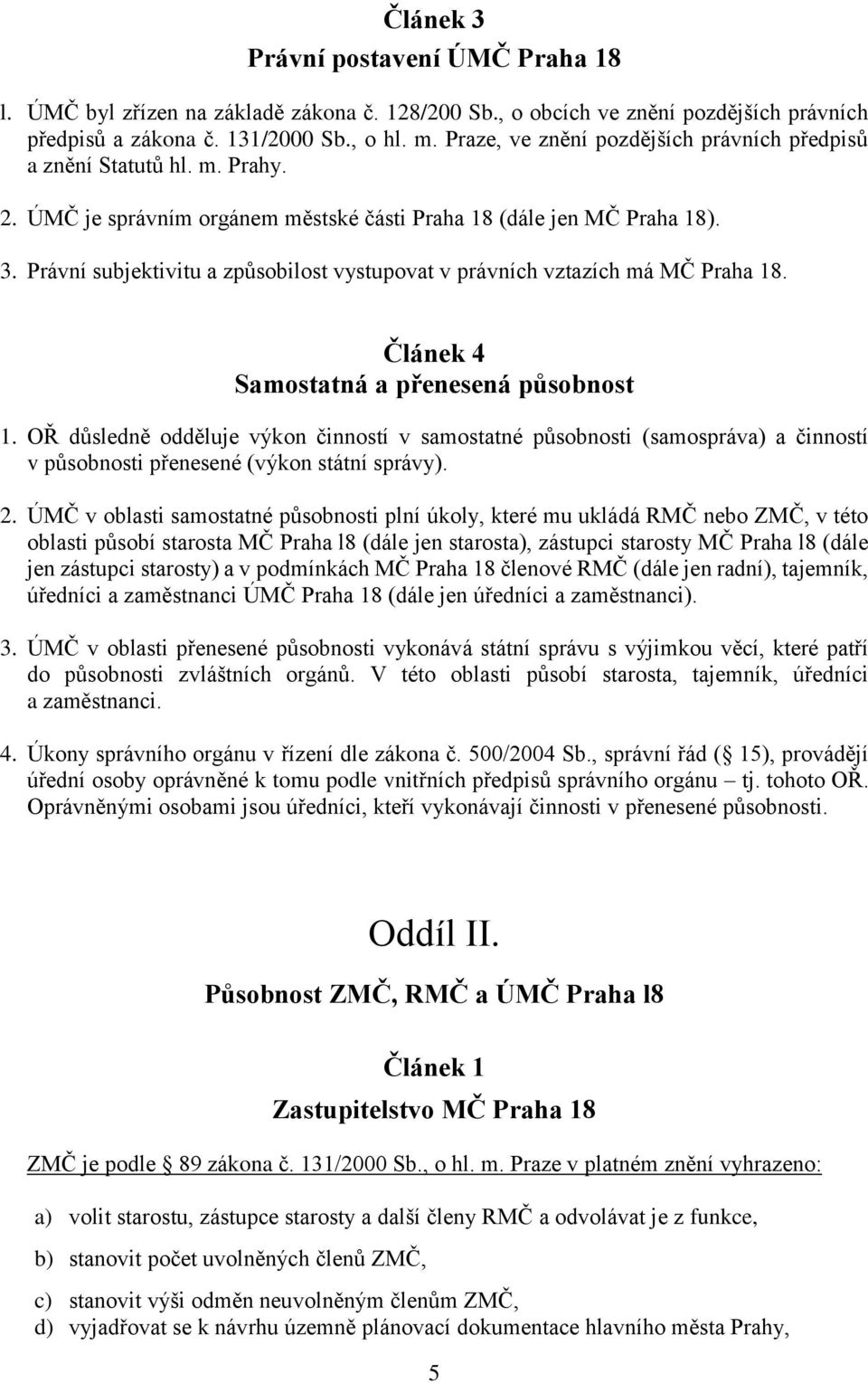 Článek 3
Právní postavení ÚMČ Praha 18

l. ÚMČ byl zřízen na základě zákona č. 128/200 Sb., o obcích ve znění pozdějších právních předpisů a zákona č. 131/2000 Sb., o hl. m. Praze, ve znění pozdějších právních předpisů a znění Statutů hl. m. Prahy.

2. ÚMČ je správním orgánem městské části Praha 18 (dále jen MČ Praha 18).

3. Právní subjektivitu a způsobilost vystupovat v právních vztazích má MČ Praha 18.

Článek 4
Samostatná a přenesená působnost

1. OŘ důsledně odděluje výkon činností v samostatné působnosti (samospráva) a činností v působnosti přenesené (výkon státní správy).

2. ÚMČ v oblasti samostatné působnosti plní úkoly, které mu ukládá RMČ nebo ZMČ, v této oblasti působí starosta MČ Praha l8 (dále jen starosta), zástupci starosty MČ Praha l8 (dále jen zástupci starosty) a v podmínkách MČ Praha 18 členové RMČ (dále jen radní), tajemník, úředníci a zaměstnanci ÚMČ Praha 18 (dále jen úředníci a zaměstnanci).

3. ÚMČ v oblasti přenesené působnosti vykonává státní správu s výjimkou věcí, které patří do působnosti zvláštních orgánů. V této oblasti působí starosta, tajemník, úředníci a zaměstnanci.

4. Úkony správního orgánu v řízení dle zákona č. 500/2004 Sb., správní řád ( 15), provádějí úřední osoby oprávněné k tomu podle vnitřních předpisů správního orgánu – tj. tohoto OŘ. Oprávněnými osobami jsou úředníci, kteří vykonávají činnosti v přenesené působnosti.

Oddíl II.
Působnost ZMČ, RMČ a ÚMČ Praha l8

Článek 1
Zastupitelstvo MČ Praha 18

ZMČ je podle 89 zákona č. 131/2000 Sb., o hl. m. Praze v platném znění vyhrazeno:

a) volit starostu, zástupce starosty a další členy RMČ a odvolávat je z funkce,

b) stanovit počet uvolněných členů ZMČ,

c) stanovit výši odměn neuvolněným členům ZMČ,

d) vyjadřovat se k návrhu územně plánovací dokumentace hlavního města Prahy,

5